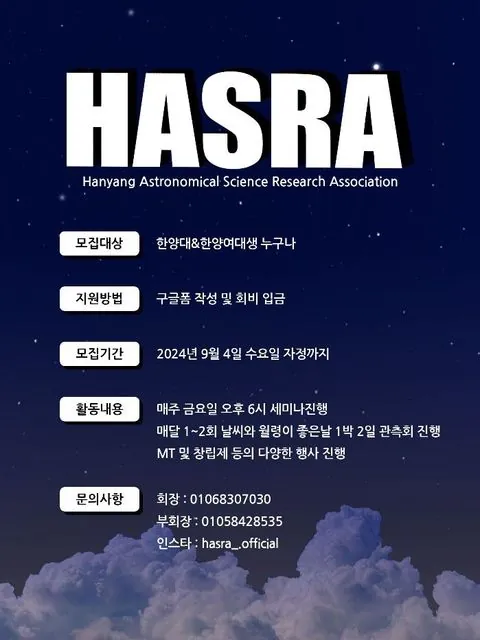 HASRA
Hanyang Astronomical Science Research Association

모집대상
한양대&한양여대생 누구나

지원방법
구글폼 작성 및 회비 입금

모집기간
2024년 9월 4일 수요일 자정까지

활동내용
매주 금요일 오후 6시 세미나진행
매달 1~2회 날씨와 월령이 좋은날 1박 2일 관측회 진행
MT 및 창립제 등의 다양한 행사 진행

문의사항
회장 : 01068307030
부회장 : 01058428535
인스타 : hasra_.official